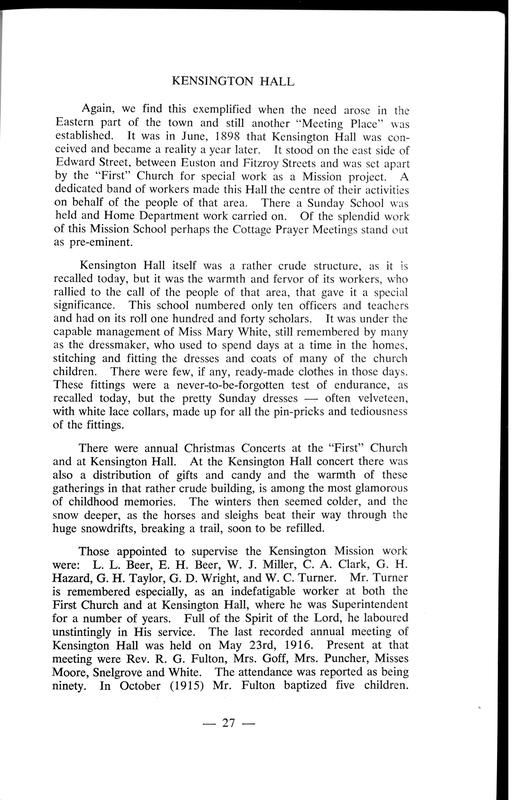 KENSINGTON HALL

Again, we find this exemplified when the need arose in the Eastern part of the town and still another "Meeting Place" was established. It was in June, 1898 that Kensington Hall was conceived and became a reality a year later. It stood on the east side of Edward Street, between Euston and Fitzroy Streets and was set apart by the "First" Church for special work as a Mission project. A dedicated band of workers made this Hall the centre of their activities on behalf of the people of that area. There a Sunday School was held and Home Department work carried on. Of the splendid work of this Mission School perhaps the Cottage Prayer Meetings stand out as pre-eminent.

Kensington Hall itself was a rather crude structure, as it is recalled today, but it was the warmth and fervor of its workers, who rallied to the call of the people of that area, that gave it a special significance. This school numbered only ten officers and teachers and had on its roll one hundred and forty scholars. It was under the capable management of Miss Mary White, still remembered by many as the dressmaker, who used to spend days at a time in the homes, stitching and fitting the dresses and coats of many of the church children. There were few, if any, ready-made clothes in those days. These fittings were a never-to-be-forgotten test of endurance, as recalled today, but the pretty Sunday dresses — often velveteen, with white lace collars, made up for all the pin-pricks and tediousness of the fittings.

There were annual Christmas Concerts at the "First" Church and at Kensington Hall. At the Kensington Hall concert there was also a distribution of gifts and candy and the warmth of these gatherings in that rather crude building, is among the most glamorous of childhood memories. The winters then seemed colder, and the snow deeper, as the horses and sleighs beat their way through the huge snowdrifts, breaking a trail, soon to be refilled.

Those appointed to supervise the Kensington Mission work were: L. L. Beer, E. H. Beer, W. J. Miller, C. A. Clark, G. H. Hazard, G. H. Taylor, G. D. Wright, and W. C. Turner. Mr. Turner is remembered especially, as an indefatigable worker at both the First Church and at Kensington Hall, where he was Superintendent for a number of years. Full of the Spirit of the Lord, he laboured unstintingly in His service. The last recorded annual meeting of Kensington Hall was held on May 23rd, 1916. Present at that meeting were Rev. R. G. Fulton, Mrs. Goff, Mrs. Puncher, Misses Moore, Snelgrove and White. The attendance was reported as being ninety. In October (1915) Mr. Fulton baptized five children.

— 27 —